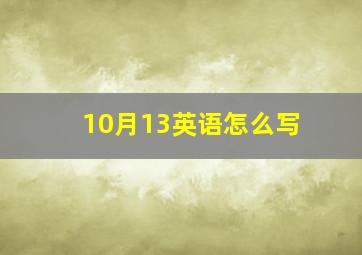 10月13英语怎么写